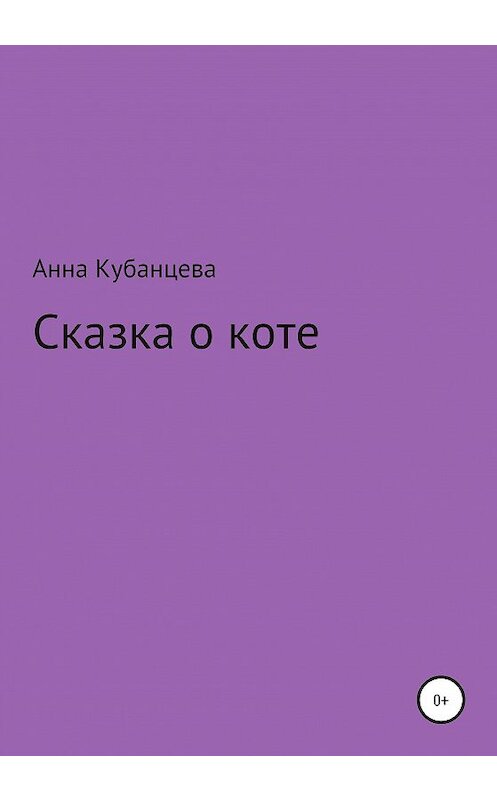 Анна Кубанцева

Сказка о коте

0+